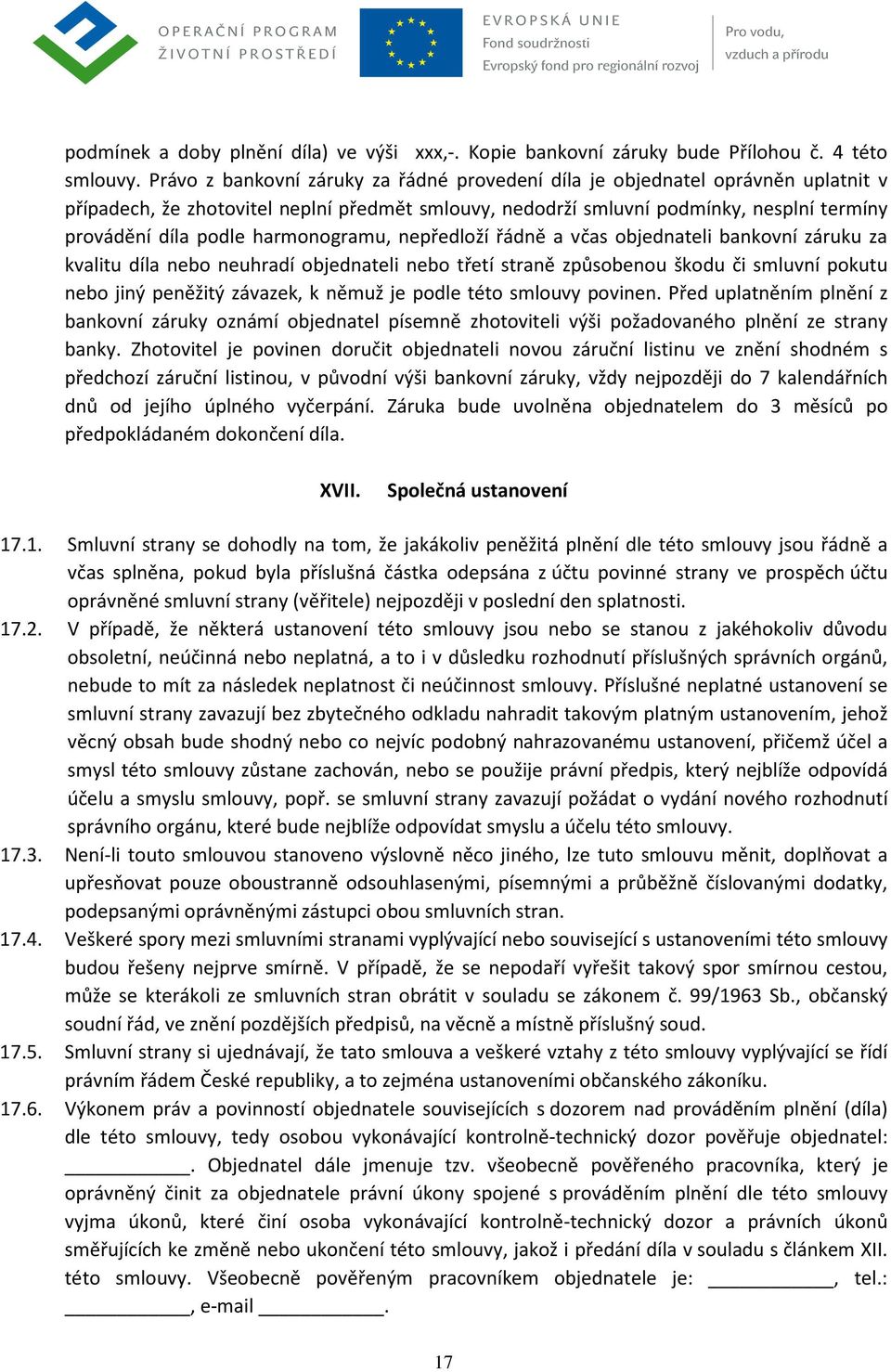 OPERAČNÍ PROGRAM
ŽIVOTNÍ PROSTŘEDÍ

EVROPSKÁ UNIE
Fond soudržnosti
Evropský fond pro regionální rozvoj

Pro vodu,
vzduch a přírodu

podmínek a doby plnění díla) ve výši xxx,-. Kopie bankovní záruky bude Přílohou č. 4 této smlouvy. Právo z bankovní záruky za řádné provedení díla je objednatel oprávněn uplatnit v případech, že zhotovitel neplní předmět smlouvy, nedodrží smluvní podmínky, nesplní termíny provádění díla podle harmonogramu, nepředloží řádně a včas objednateli bankovní záruku za kvalitu díla nebo neuhradí objednateli nebo třetí straně způsobenou škodu či smluvní pokutu nebo jiný peněžitý závazek, k němuž je podle této smlouvy povinen. Před uplatněním plnění z bankovní záruky oznámí objednatel písemně zhotoviteli výši požadovaného plnění ze strany banky. Zhotovitel je povinen doručit objednateli novou záruční listinu ve znění shodném s předchozí záruční listinou, v původní výši bankovní záruky, vždy nejpozději do 7 kalendářních dnů od jejího úplného vyčerpání. Záruka bude uvolněna objednatelem do 3 měsíců po předpokládaném dokončení díla.

XVII. Společná ustanovení

17.1. Smluvní strany se dohodly na tom, že jakákoliv peněžitá plnění dle této smlouvy jsou řádně a včas splněna, pokud byla příslušná částka odepsána z účtu povinné strany ve prospěch účtu oprávněné smluvní strany (věřitele) nejpozději v poslední den splatnosti.
17.2. V případě, že některá ustanovení této smlouvy jsou nebo se stanou z jakéhokoliv důvodu obsoletní, neúčinná nebo neplatná, a to i v důsledku rozhodnutí příslušných správních orgánů, nebude to mít za následek neplatnost či neúčinnost smlouvy. Příslušné neplatné ustanovení se smluvní strany zavazují bez zbytečného odkladu nahradit takovým platným ustanovením, jehož věcný obsah bude shodný nebo co nejvíc podobný nahrazovanému ustanovení, přičemž účel a smysl této smlouvy zůstane zachován, nebo se použije právní předpis, který nejblíže odpovídá účelu a smyslu smlouvy, popř. se smluvní strany zavazují požádat o vydání nového rozhodnutí správního orgánu, které bude nejblíže odpovídat smyslu a účelu této smlouvy.
17.3. Není-li touto smlouvou stanoveno výslovně něco jiného, lze tuto smlouvu měnit, doplňovat a upřesňovat pouze oboustranně odsouhlasenými, písemnými a průběžně číslovanými dodatky, podepsanými oprávněnými zástupci obou smluvních stran.
17.4. Veškeré spory mezi smluvními stranami vyplývající nebo související s ustanoveními této smlouvy budou řešeny nejprve smírně. V případě, že se nepodaří vyřešit takový spor smírnou cestou, může se kterákoli ze smluvních stran obrátit v souladu se zákonem č. 99/1963 Sb., občanský soudní řád, ve znění pozdějších předpisů, na věcně a místně příslušný soud.
17.5. Smluvní strany si ujednávají, že tato smlouva a veškeré vztahy z této smlouvy vyplývající se řídí právním řádem České republiky, a to zejména ustanoveními občanského zákoníku.
17.6. Výkonem práv a povinností objednatele souvisejících s dozorem nad prováděním plnění (díla) dle této smlouvy, tedy osobou vykonávající kontrolně-technický dozor pověřuje objednatel: ____________. Objednatel dále jmenuje tzv. všeobecně pověřeného pracovníka, který je oprávněný činit za objednatele právní úkony spojené s prováděním plnění dle této smlouvy vyjma úkonů, které činí osoba vykonávající kontrolně-technický dozor a právních úkonů směřujících ke změně nebo ukončení této smlouvy, jakož i předání díla v souladu s článkem XII. této smlouvy. Všeobecně pověřeným pracovníkem objednatele je: ____________, tel.: ____________, e-mail ____________.

17